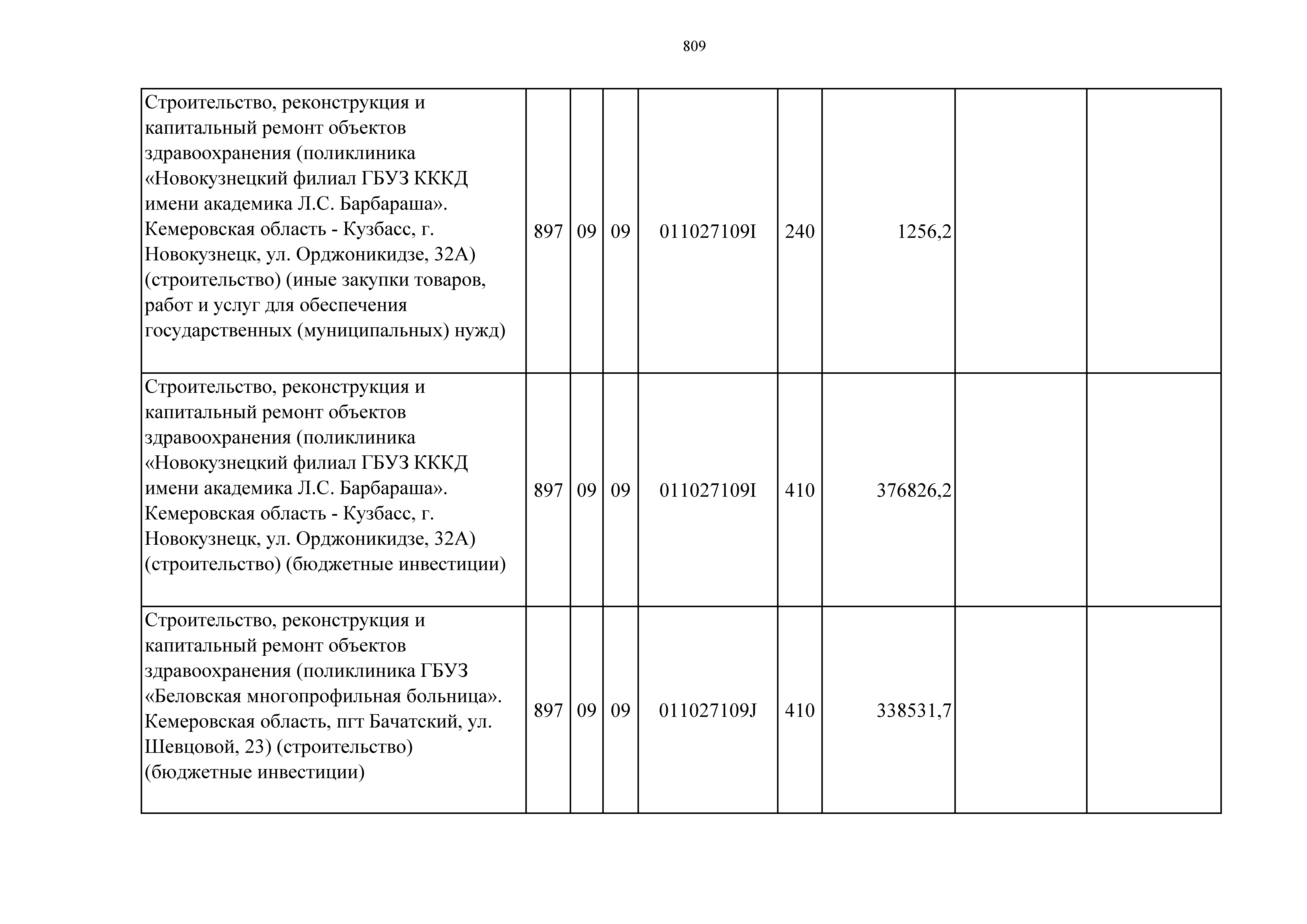 809

| | | | | | | | | |
|---|---|---|---|---|---|---|---|---|
| Строительство, реконструкция и капитальный ремонт объектов здравоохранения (поликлиника «Новокузнецкий филиал ГБУЗ КККД имени академика Л.С. Барбараша». Кемеровская область - Кузбасс, г. Новокузнецк, ул. Орджоникидзе, 32А) (строительство) (иные закупки товаров, работ и услуг для обеспечения государственных (муниципальных) нужд) | 897 | 09 | 09 | 011027109I | 240 | 1256,2 | | |
| Строительство, реконструкция и капитальный ремонт объектов здравоохранения (поликлиника «Новокузнецкий филиал ГБУЗ КККД имени академика Л.С. Барбараша». Кемеровская область - Кузбасс, г. Новокузнецк, ул. Орджоникидзе, 32А) (строительство) (бюджетные инвестиции) | 897 | 09 | 09 | 011027109I | 410 | 376826,2 | | |
| Строительство, реконструкция и капитальный ремонт объектов здравоохранения (поликлиника ГБУЗ «Беловская многопрофильная больница». Кемеровская область, пгт Бачатский, ул. Шевцовой, 23) (строительство) (бюджетные инвестиции) | 897 | 09 | 09 | 011027109J | 410 | 338531,7 | | |